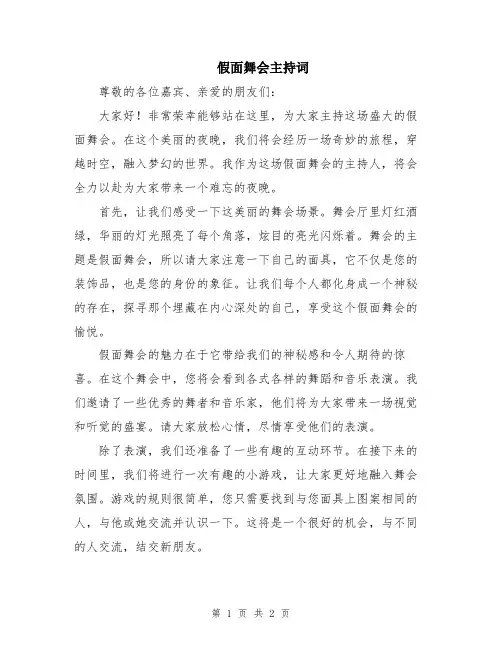 假面舞会主持词

尊敬的各位嘉宾、亲爱的朋友们：

大家好！非常荣幸能够站在这里，为大家主持这场盛大的假面舞会。在这个美丽的夜晚，我们将会经历一场奇妙的旅程，穿越时空，融入梦幻的世界。我作为这场假面舞会的主持人，将会全力以赴为大家带来一个难忘的夜晚。

首先，让我们感受一下这美丽的舞会场景。舞会厅里灯红酒绿，华丽的灯光照亮了每个角落，炫目的亮光闪烁着。舞会的主题是假面舞会，所以请大家注意一下自己的面具，它不仅是您的装饰品，也是您的身份的象征。让我们每个人都化身成一个神秘的存在，探寻那个埋藏在内心深处的自己，享受这个假面舞会的愉悦。

假面舞会的魅力在于它带给我们的神秘感和令人期待的惊喜。在这个舞会中，您将会看到各式各样的舞蹈和音乐表演。我们邀请了一些优秀的舞者和音乐家，他们将为大家带来一场视觉和听觉的盛宴。请大家放松心情，尽情享受他们的表演。

除了表演，我们还准备了一些有趣的互动环节。在接下来的时间里，我们将进行一次有趣的小游戏，让大家更好地融入舞会氛围。游戏的规则很简单，您只需要找到与您面具上图案相同的人，与他或她交流并认识一下。这将是一个很好的机会，与不同的人交流，结交新朋友。

第 1 页 共 2 页